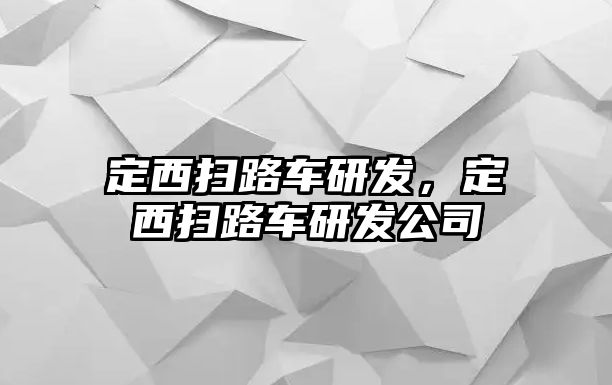 定西扫路车研发，定西扫路车研发公司